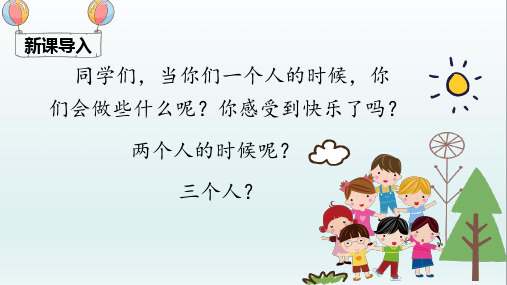 新课导入

同学们，当你们一个人的时候，你们会做些什么呢？你感受到快乐了吗？

两个人的时候呢？

三个人？